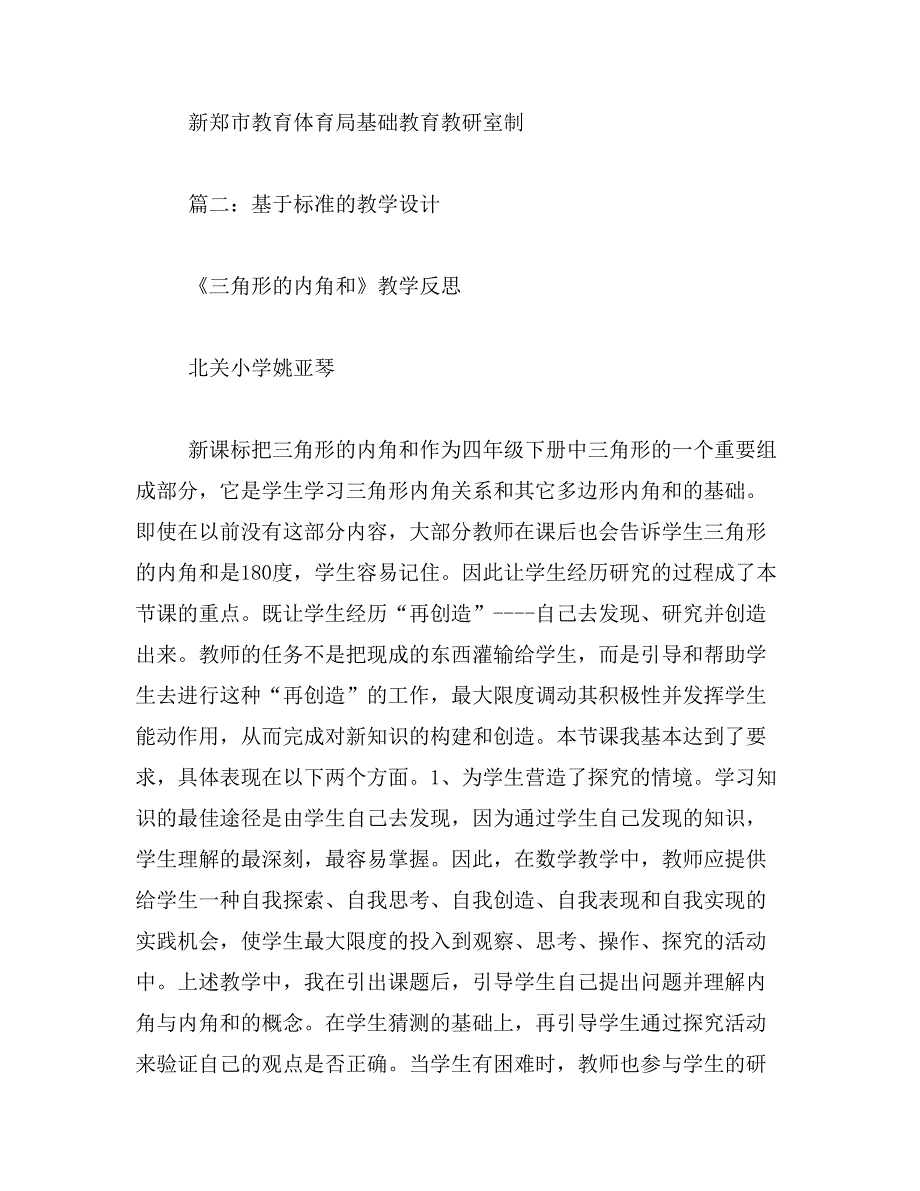 新郑市教育体育局基础教育教研室制

篇二：基于标准的教学设计

《三角形的内角和》教学反思

北关小学姚亚琴

新课标把三角形的内角和作为四年级下册中三角形的一个重要组成部分，它是学生学习三角形内角关系和其它多边形内角和的基础。即使在以前没有这部分内容，大部分教师在课后也会告诉学生三角形的内角和是180度，学生容易记住。因此让学生经历研究的过程成了本节课的重点。既让学生经历“再创造”----自己去发现、研究并创造出来。教师的任务不是把现成的东西灌输给学生，而是引导和帮助学生去进行这种“再创造”的工作，最大限度调动其积极性并发挥学生能动作用，从而完成对新知识的构建和创造。本节课我基本达到了要求，具体表现在以下两个方面。1、为学生营造了探究的情境。学习知识的最佳途径是由学生自己去发现，因为通过学生自己发现的知识，学生理解的最深刻，最容易掌握。因此，在数学教学中，教师应提供给学生一种自我探索、自我思考、自我创造、自我表现和自我实现的实践机会，使学生最大限度的投入到观察、思考、操作、探究的活动中。上述教学中，我在引出课题后，引导学生自己提出问题并理解内角与内角和的概念。在学生猜测的基础上，再引导学生通过探究活动来验证自己的观点是否正确。当学生有困难时，教师也参与学生的研